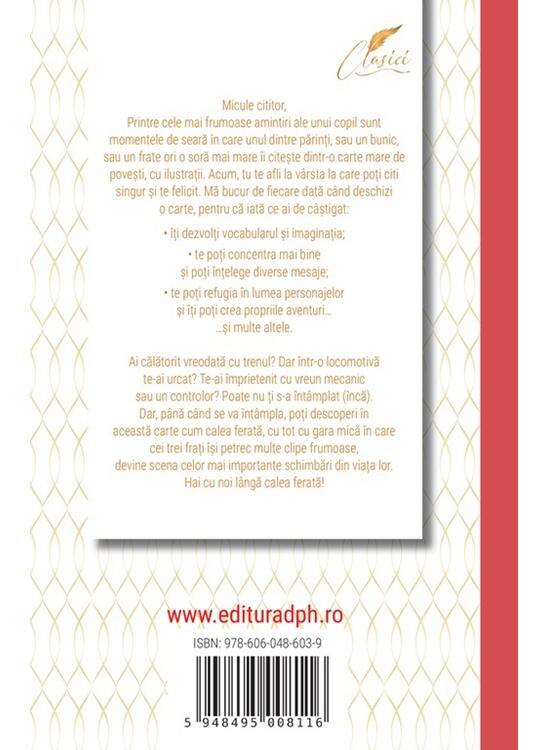 Clasici

Micule cititor,
Printre cele mai frumoase amintiri ale unui copil sunt momentele de seară în care unul dintre părinți, sau un bunic, sau un frate ori o soră mai mare îi citește dintr-o carte mare de povești, cu ilustrații. Acum, tu te afli la vârsta la care poți citi singur și te felicit. Mă bucur de fiecare dată când deschizi o carte, pentru că iată ce ai de câștigat:

• îți dezvolți vocabularul și imaginația;

• te poți concentra mai bine și poți înțelege diverse mesaje;

• te poți refugia în lumea personajelor și îți poți crea propriile aventuri...
...și multe altele.

Ai călătorit vreodată cu trenul? Dar într-o locomotivă te-ai urcat? Te-ai împrietenit cu vreun mecanic sau un controlor? Poate nu ți s-a întâmplat (încă). Dar, până când se va întâmpla, poți descoperi în această carte cum calea ferată, cu tot cu gara mică în care cei trei frați își petrec multe clipe frumoase, devine scena celor mai importante schimbări din viața lor. Hai cu noi lângă calea ferată!

www.edituradph.ro

ISBN: 978-606-048-603-9

5 948495 008116